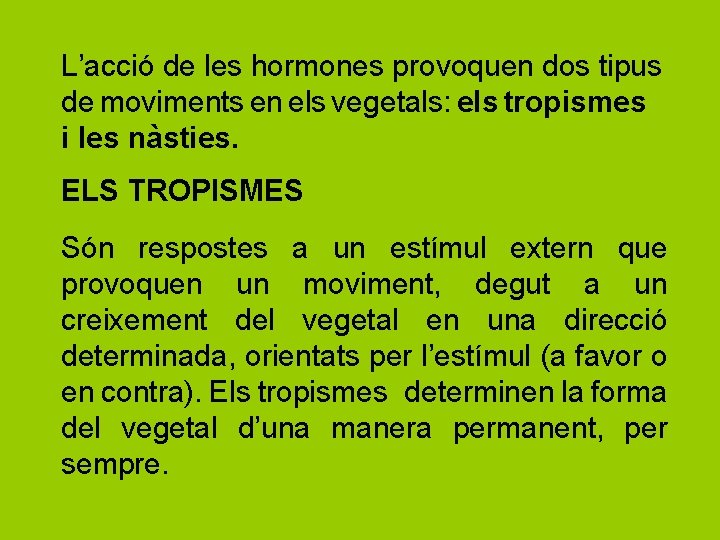 L’acció de les hormones provoquen dos tipus de moviments en els vegetals: els tropismes i les nàsties.

ELS TROPISMES

Són respostes a un estímul extern que provoquen un moviment, degut a un creixement del vegetal en una direcció determinada, orientats per l’estímul (a favor o en contra). Els tropismes determinen la forma del vegetal d’una manera permanent, per sempre.